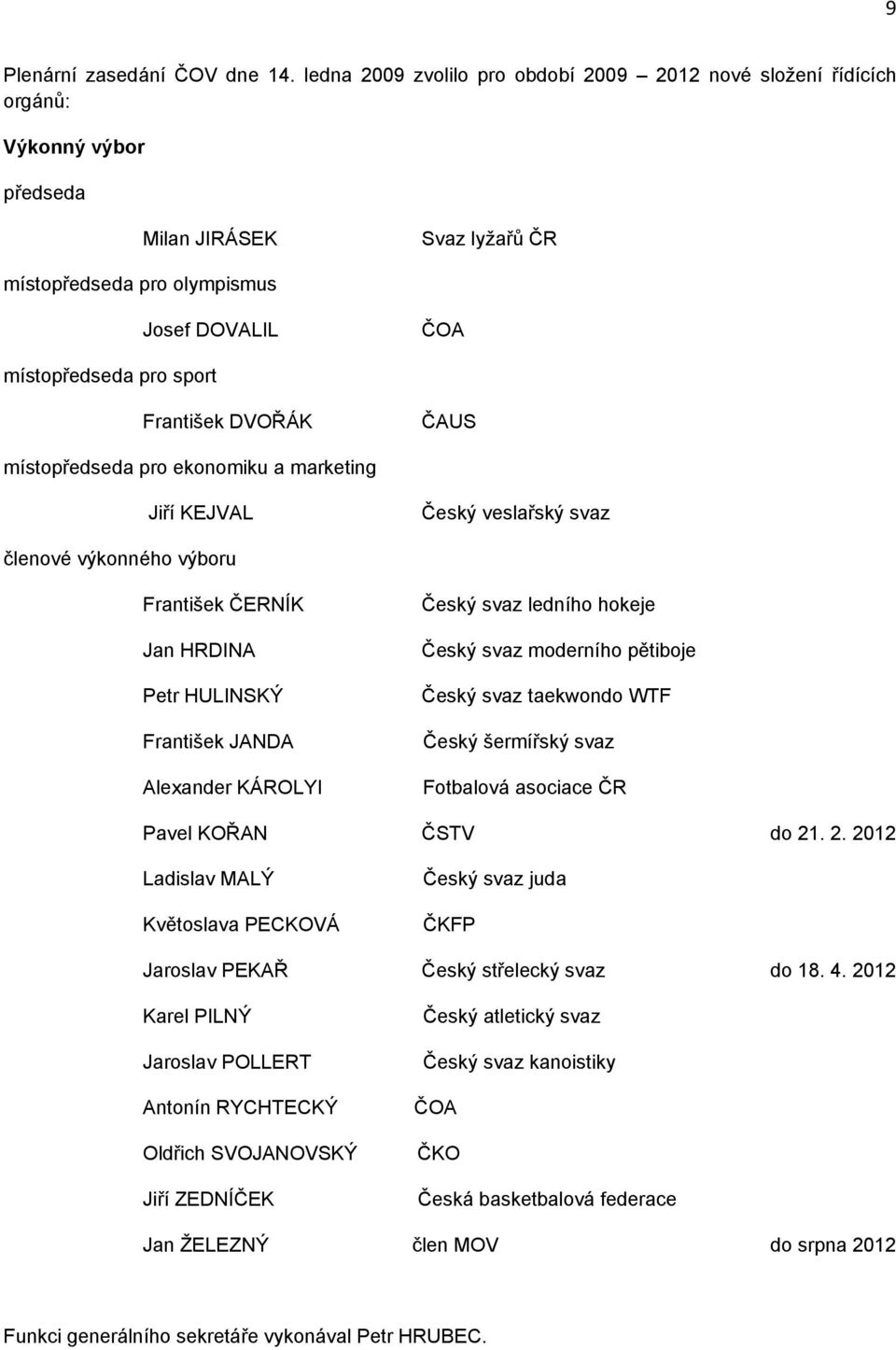 9

Plenární zasedání ČOV dne 14. ledna 2009 zvolilo pro období 2009 – 2012 nové složení řídících orgánů:

Výkonný výbor

předseda

Milan JIRÁSEK Svaz lyžařů ČR

místopředseda pro olympismus

Josef DOVALIL ČOA

místopředseda pro sport

František DVOŘÁK ČAUS

místopředseda pro ekonomiku a marketing

Jiří KEJVAL Český veslařský svaz

členové výkonného výboru

František ČERNÍK Český svaz ledního hokeje

Jan HRDINA Český svaz moderního pětiboje

Petr HULINSKÝ Český svaz taekwondo WTF

František JANDA Český šermířský svaz

Alexander KÁROLYI Fotbalová asociace ČR

Pavel KOŘAN ČSTV do 21. 2. 2012

Ladislav MALÝ Český svaz juda

Květoslava PECKOVÁ ČKFP

Jaroslav PEKAŘ Český střelecký svaz do 18. 4. 2012

Karel PILNÝ Český atletický svaz

Jaroslav POLLERT Český svaz kanoistiky

Antonín RYCHTECKÝ ČOA

Oldřich SVOJANOVSKÝ ČKO

Jiří ZEDNÍČEK Česká basketbalová federace

Jan ŽELEZNÝ člen MOV do srpna 2012

Funkci generálního sekretáře vykonával Petr HRUBEC.